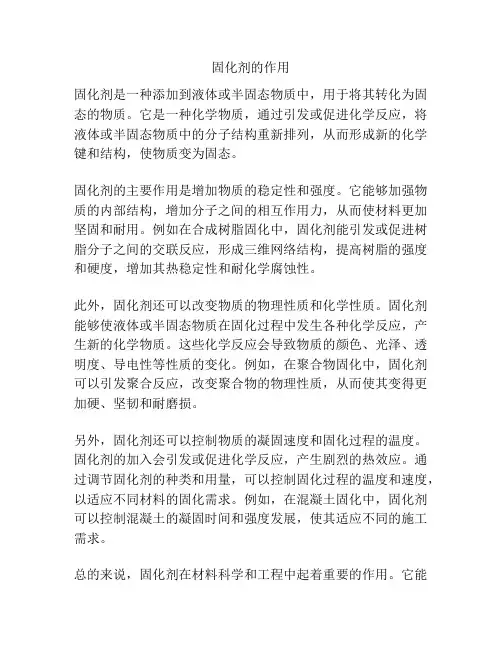 固化剂的作用

固化剂是一种添加到液体或半固态物质中，用于将其转化为固态的物质。它是一种化学物质，通过引发或促进化学反应，将液体或半固态物质中的分子结构重新排列，从而形成新的化学键和结构，使物质变为固态。

固化剂的主要作用是增加物质的稳定性和强度。它能够加强物质的内部结构，增加分子之间的相互作用力，从而使材料更加坚固和耐用。例如在合成树脂固化中，固化剂能引发或促进树脂分子之间的交联反应，形成三维网络结构，提高树脂的强度和硬度，增加其热稳定性和耐化学腐蚀性。

此外，固化剂还可以改变物质的物理性质和化学性质。固化剂能够使液体或半固态物质在固化过程中发生各种化学反应，产生新的化学物质。这些化学反应会导致物质的颜色、光泽、透明度、导电性等性质的变化。例如，在聚合物固化中，固化剂可以引发聚合反应，改变聚合物的物理性质，从而使其变得更加硬、坚韧和耐磨损。

另外，固化剂还可以控制物质的凝固速度和固化过程的温度。固化剂的加入会引发或促进化学反应，产生剧烈的热效应。通过调节固化剂的种类和用量，可以控制固化过程的温度和速度，以适应不同材料的固化需求。例如，在混凝土固化中，固化剂可以控制混凝土的凝固时间和强度发展，使其适应不同的施工需求。

总的来说，固化剂在材料科学和工程中起着重要的作用。它能